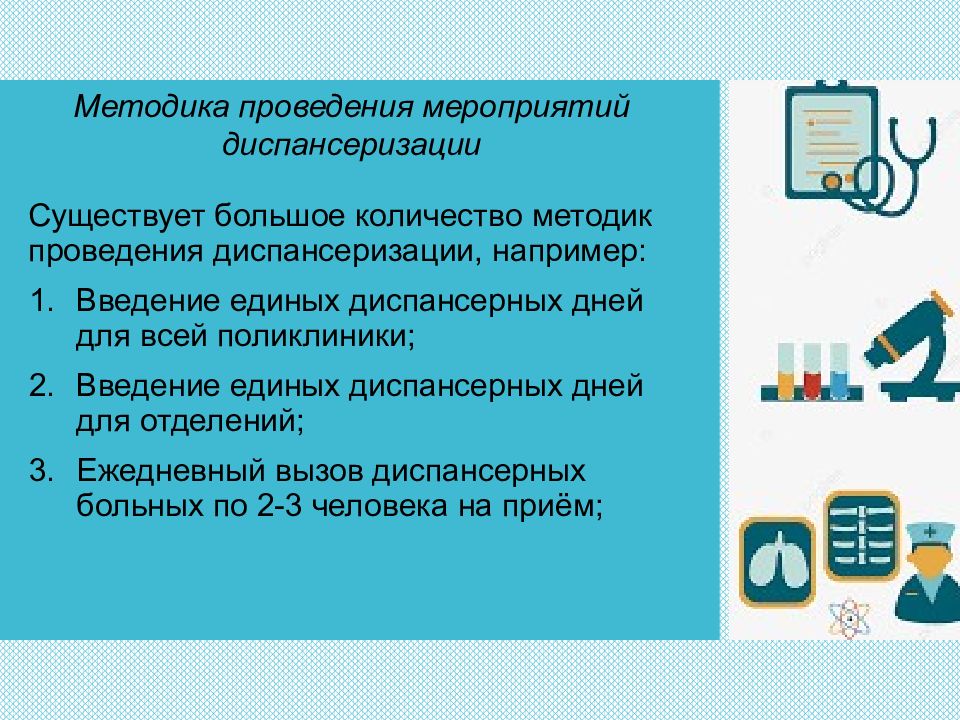 Методика проведения мероприятий диспансеризации

Существует большое количество методик проведения диспансеризации, например:

1. Введение единых диспансерных дней для всей поликлиники;
2. Введение единых диспансерных дней для отделений;
3. Ежедневный вызов диспансерных больных по 2-3 человека на приём;